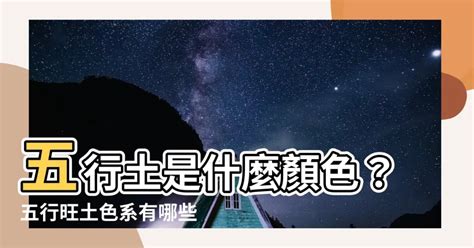 五行土是什麼顏色？
五行旺土色系有哪些